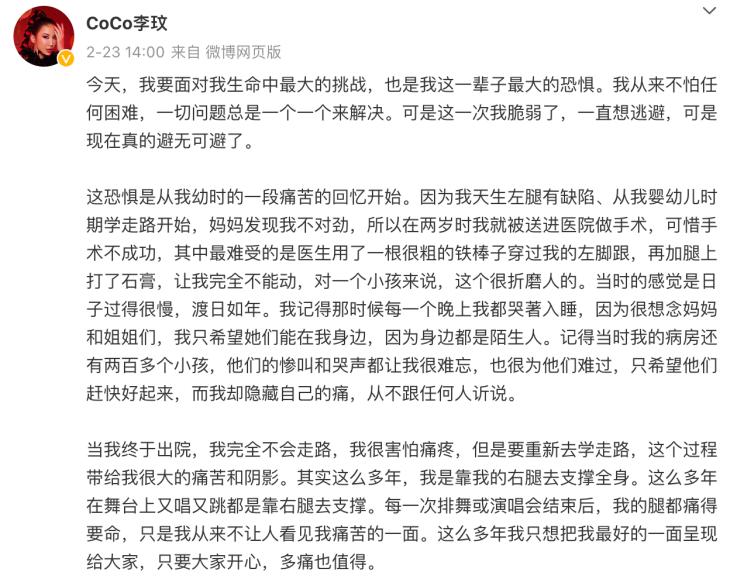 CoCo李玟
2-23 14:00 来自 微博网页版

今天，我要面对我生命中最大的挑战，也是我这一辈子最大的恐惧。我从来不怕任何困难，一切问题总是一个一个来解决。可是这一次我脆弱了，一直想逃避，可是现在真的避无可避了。

这恐惧是从我幼时的一段痛苦的回忆开始。因为我天生左腿有缺陷、从我婴幼儿时期学走路开始，妈妈发现我不对劲，所以在两岁时我就被送进医院做手术，可惜手术不成功，其中最难受的是医生用了一根很粗的铁棒子穿过我的左脚跟，再加腿上打了石膏，让我完全不能动，对一个小孩来说，这个很折磨人的。当时的感觉是日子过得很慢，渡日如年。我记得那时候每一个晚上我都哭著入睡，因为很想念妈妈和姐姐们，我只希望她们能在我身边，因为身边都是陌生人。记得当时我的病房还有两百多个小孩，他们的惨叫和哭声都让我很难忘，也很为他们难过，只希望他们赶快好起来，而我却隐藏自己的痛，从不跟任何人诉说。

当我终于出院，我完全不会走路，我很害怕痛疼，但是要重新去学走路，这个过程带给我很大的痛苦和阴影。其实这么多年，我是靠我的右腿去支撑全身。这么多年在舞台上又唱又跳都是靠右腿去支撑。每一次排舞或演唱会结束后，我的腿都痛得要命，只是我从来不让人看见我痛苦的一面。这么多年我只想把我最好的一面呈现给大家，只要大家开心，多痛也值得。